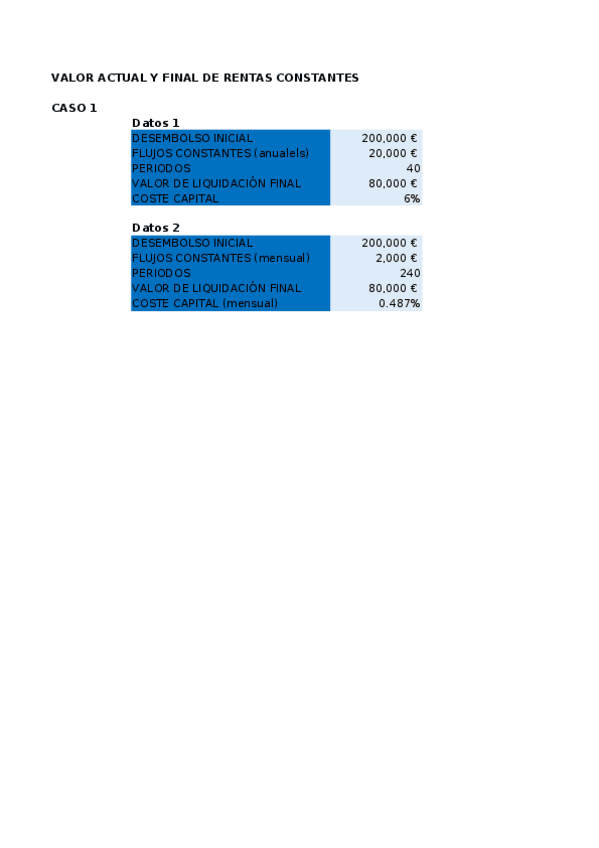 VALOR ACTUAL Y FINAL DE RENTAS CONSTANTES

CASO 1

Datos 1

| DESEMBOLSO INICIAL | 200,000 € |
|---|---|
| FLUJOS CONSTANTES (anualels) | 20,000 € |
| PERIODOS | 40 |
| VALOR DE LIQUIDACIÓN FINAL | 80,000 € |
| COSTE CAPITAL | 6% |

Datos 2

| DESEMBOLSO INICIAL | 200,000 € |
|---|---|
| FLUJOS CONSTANTES (mensual) | 2,000 € |
| PERIODOS | 240 |
| VALOR DE LIQUIDACIÓN FINAL | 80,000 € |
| COSTE CAPITAL (mensual) | 0.487% |